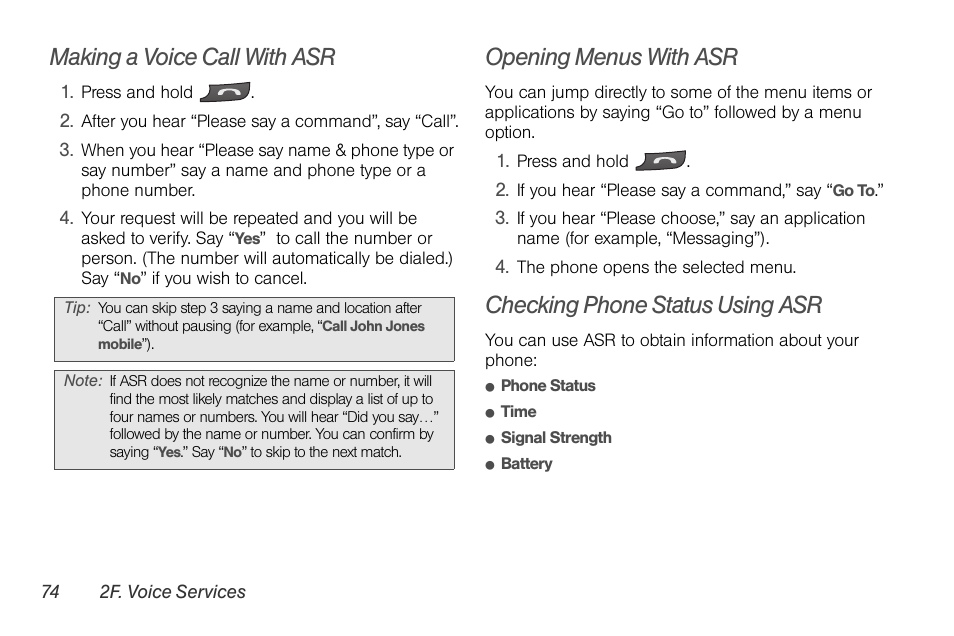 Making a Voice Call With ASR

1. Press and hold .
2. After you hear “Please say a command”, say “Call”.
3. When you hear “Please say name & phone type or say number” say a name and phone type or a phone number.
4. Your request will be repeated and you will be asked to verify. Say “Yes” to call the number or person. (The number will automatically be dialed.) Say “No” if you wish to cancel.

Tip: You can skip step 3 saying a name and location after “Call” without pausing (for example, “Call John Jones mobile”).

Note: If ASR does not recognize the name or number, it will find the most likely matches and display a list of up to four names or numbers. You will hear “Did you say…” followed by the name or number. You can confirm by saying “Yes.” Say “No” to skip to the next match.

Opening Menus With ASR

You can jump directly to some of the menu items or applications by saying “Go to” followed by a menu option.

1. Press and hold .
2. If you hear “Please say a command,” say “Go To.”
3. If you hear “Please choose,” say an application name (for example, “Messaging”).
4. The phone opens the selected menu.

Checking Phone Status Using ASR

You can use ASR to obtain information about your phone:

● Phone Status
● Time
● Signal Strength
● Battery

74 2F. Voice Services